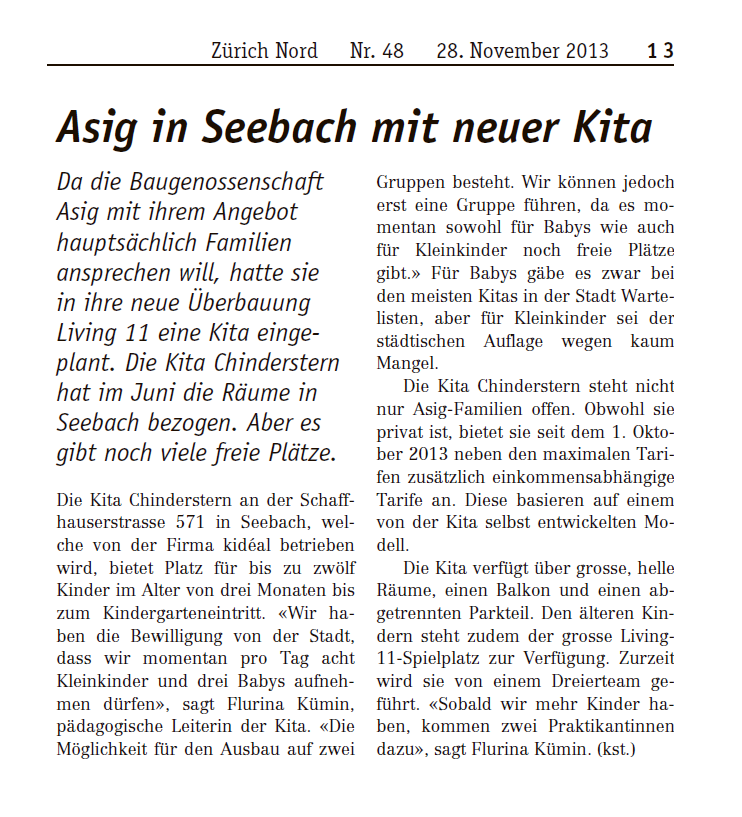 Zürich Nord Nr. 48 28. November 2013 13

Asig in Seebach mit neuer Kita

Da die Baugenossenschaft Asig mit ihrem Angebot hauptsächlich Familien ansprechen will, hatte sie in ihre neue Überbauung Living 11 eine Kita eingeplant. Die Kita Chinderstern hat im Juni die Räume in Seebach bezogen. Aber es gibt noch viele freie Plätze.

Die Kita Chinderstern an der Schaffhauserstrasse 571 in Seebach, welche von der Firma kidéal betrieben wird, bietet Platz für bis zu zwölf Kinder im Alter von drei Monaten bis zum Kindergarteneintritt. «Wir haben die Bewilligung von der Stadt, dass wir momentan pro Tag acht Kleinkinder und drei Babys aufnehmen dürfen», sagt Flurina Kümin, pädagogische Leiterin der Kita. «Die Möglichkeit für den Ausbau auf zwei Gruppen besteht. Wir können jedoch erst eine Gruppe führen, da es momentan sowohl für Babys wie auch für Kleinkinder noch freie Plätze gibt.» Für Babys gäbe es zwar bei den meisten Kitas in der Stadt Wartelisten, aber für Kleinkinder sei der städtischen Auflage wegen kaum Mangel.

Die Kita Chinderstern steht nicht nur Asig-Familien offen. Obwohl sie privat ist, bietet sie seit dem 1. Oktober 2013 neben den maximalen Tarifen zusätzlich einkommensabhängige Tarife an. Diese basieren auf einem von der Kita selbst entwickelten Modell.

Die Kita verfügt über grosse, helle Räume, einen Balkon und einen abgetrennten Parkteil. Den älteren Kindern steht zudem der grosse Living-11-Spielplatz zur Verfügung. Zurzeit wird sie von einem Dreierteam geführt. «Sobald wir mehr Kinder haben, kommen zwei Praktikantinnen dazu», sagt Flurina Kümin. (kst.)